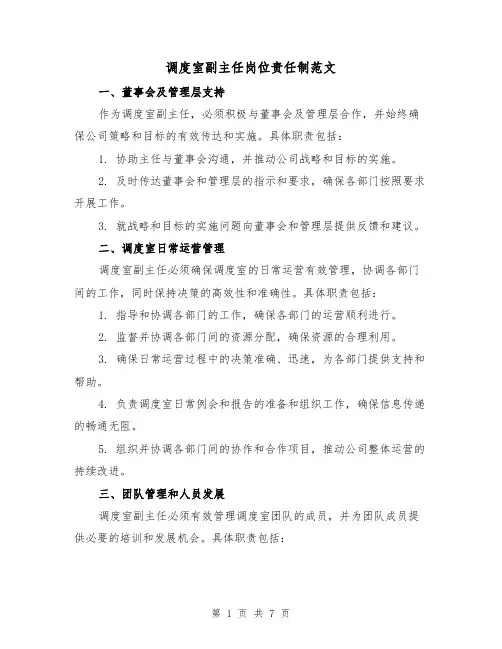 调度室副主任岗位责任制范文

一、董事会及管理层支持

作为调度室副主任，必须积极与董事会及管理层合作，并始终确保公司策略和目标的有效传达和实施。具体职责包括：

1. 协助主任与董事会沟通，并推动公司战略和目标的实施。

2. 及时传达董事会和管理层的指示和要求，确保各部门按照要求开展工作。

3. 就战略和目标的实施问题向董事会和管理层提供反馈和建议。

二、调度室日常运营管理

调度室副主任必须确保调度室的日常运营有效管理，协调各部门间的工作，同时保持决策的高效性和准确性。具体职责包括：

1. 指导和协调各部门的工作，确保各部门的运营顺利进行。

2. 监督并协调各部门间的资源分配，确保资源的合理利用。

3. 确保日常运营过程中的决策准确、迅速，为各部门提供支持和帮助。

4. 负责调度室日常例会和报告的准备和组织工作，确保信息传递的畅通无阻。

5. 组织并协调各部门间的协作和合作项目，推动公司整体运营的持续改进。

三、团队管理和人员发展

调度室副主任必须有效管理调度室团队的成员，并为团队成员提供必要的培训和发展机会。具体职责包括：

第 1 页 共 7 页